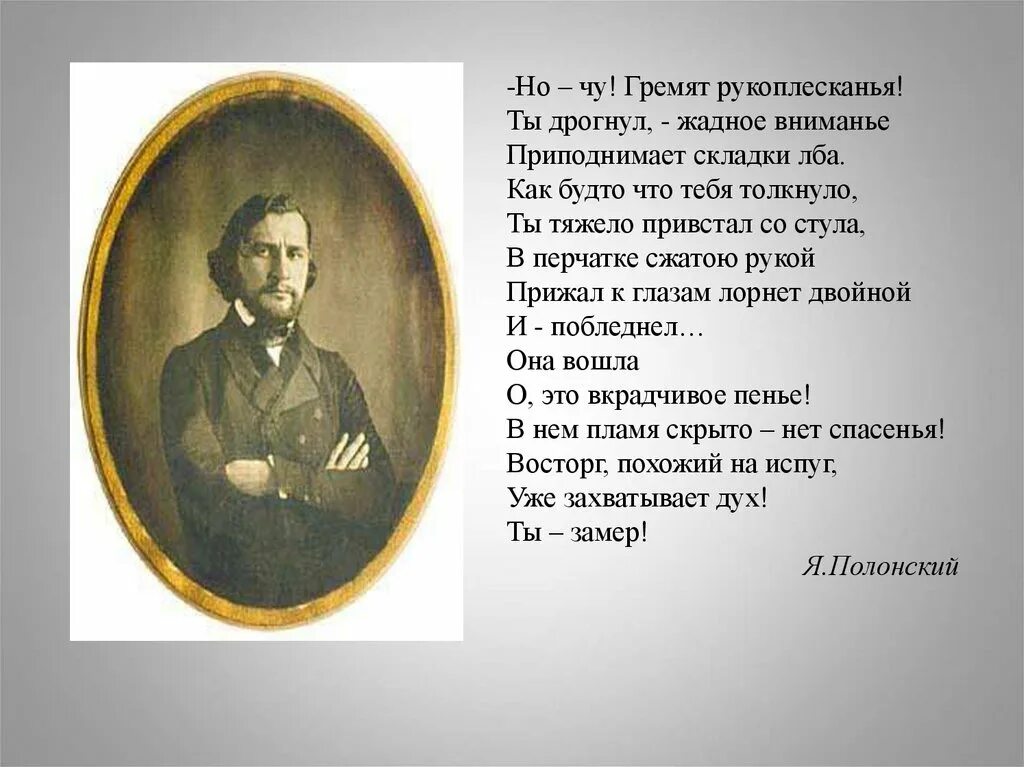 -Но – чу! Гремят рукоплесканья!
Ты дрогнул, - жадное вниманье
Приподнимает складки лба.
Как будто что тебя толкнуло,
Ты тяжело привстал со стула,
В перчатке сжатою рукой
Прижал к глазам лорнет двойной
И - побледнел…
Она вошла
О, это вкрадчивое пенье!
В нем пламя скрыто – нет спасенья!
Восторг, похожий на испуг,
Уже захватывает дух!
Ты – замер!

Я.Полонский